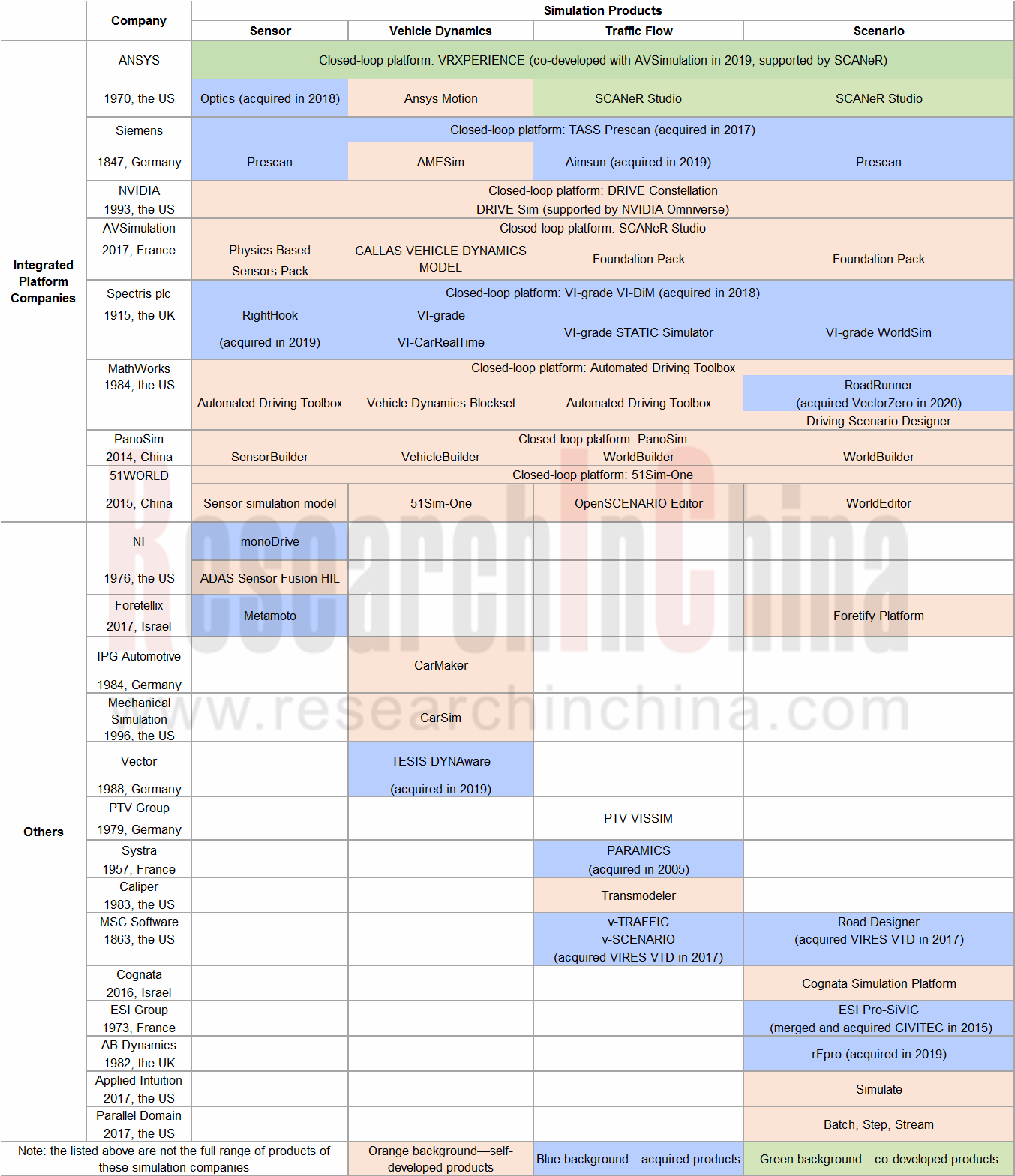 | | Company | Simulation Products | | | |
|---|---|---|---|---|---|
| | | Sensor | Vehicle Dynamics | Traffic Flow | Scenario |
| Integrated Platform Companies | ANSYS 1970, the US | Closed-loop platform: VRXPERIENCE (co-developed with AVSimulation in 2019, supported by SCANeR) | | | |
| | | Optics (acquired in 2018) | Ansys Motion | SCANeR Studio | SCANeR Studio |
| | Siemens 1847, Germany | Closed-loop platform: TASS Prescan (acquired in 2017) | | | |
| | | Prescan | AMESim | Aimsun (acquired in 2019) | Prescan |
| | NVIDIA 1993, the US | Closed-loop platform: DRIVE Constellation DRIVE Sim (supported by NVIDIA Omniverse) | | | |
| | AVSimulation 2017, France | Closed-loop platform: SCANeR Studio | | | |
| | | Physics Based Sensors Pack | CALLAS VEHICLE DYNAMICS MODEL | Foundation Pack | Foundation Pack |
| | Spectris plc 1915, the UK | Closed-loop platform: VI-grade VI-DiM (acquired in 2018) | | | |
| | | RightHook (acquired in 2019) | VI-grade VI-CarRealTime | VI-grade STATIC Simulator | VI-grade WorldSim |
| | MathWorks 1984, the US | Closed-loop platform: Automated Driving Toolbox | | | |
| | | Automated Driving Toolbox | Vehicle Dynamics Blockset | Automated Driving Toolbox | RoadRunner (acquired VectorZero in 2020) Driving Scenario Designer |
| | PanoSim 2014, China | Closed-loop platform: PanoSim | | | |
| | | SensorBuilder | VehicleBuilder | WorldBuilder | WorldBuilder |
| | 51WORLD 2015, China | Closed-loop platform: 51Sim-One | | | |
| | | Sensor simulation model | 51Sim-One | OpenSCENARIO Editor | WorldEditor |
| Others | NI 1976, the US | monoDrive | | | |
| | | ADAS Sensor Fusion HIL | | | |
| | Foretellix 2017, Israel | Metamoto | | | Foretify Platform |
| | IPG Automotive 1984, Germany | | CarMaker | | |
| | Mechanical Simulation 1996, the US | | CarSim | | |
| | Vector 1988, Germany | | TESIS DYNAware (acquired in 2019) | | |
| | PTV Group 1979, Germany | | | PTV VISSIM | |
| | Systra 1957, France | | | PARAMICS (acquired in 2005) | |
| | Caliper 1983, the US | | | Transmodeler | |
| | MSC Software 1863, the US | | | v-TRAFFIC v-SCENARIO (acquired VIRES VTD in 2017) | Road Designer (acquired VIRES VTD in 2017) |
| | Cognata 2016, Israel | | | | Cognata Simulation Platform |
| | ESI Group 1973, France | | | | ESI Pro-SiVIC (merged and acquired CIVITEC in 2015) |
| | AB Dynamics 1982, the UK | | | | rFpro (acquired in 2019) |
| | Applied Intuition 2017, the US | | | | Simulate |
| | Parallel Domain 2017, the US | | | | Batch, Step, Stream |
| Note: the listed above are not the full range of products of these simulation companies | | | Orange background—self-developed products | Blue background—acquired products | Green background—co-developed products |

ResearchInChina
www.researchinchina.com